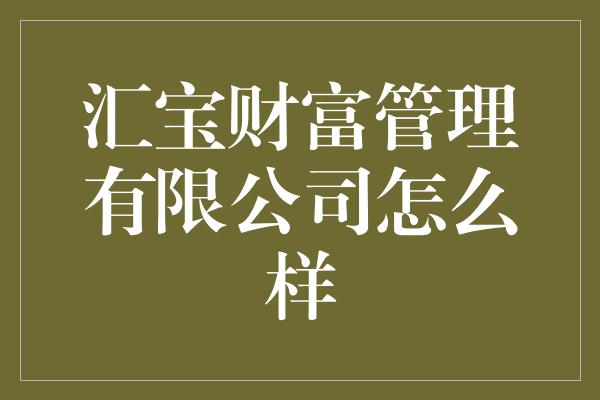 汇宝财富管理有限公司怎么样